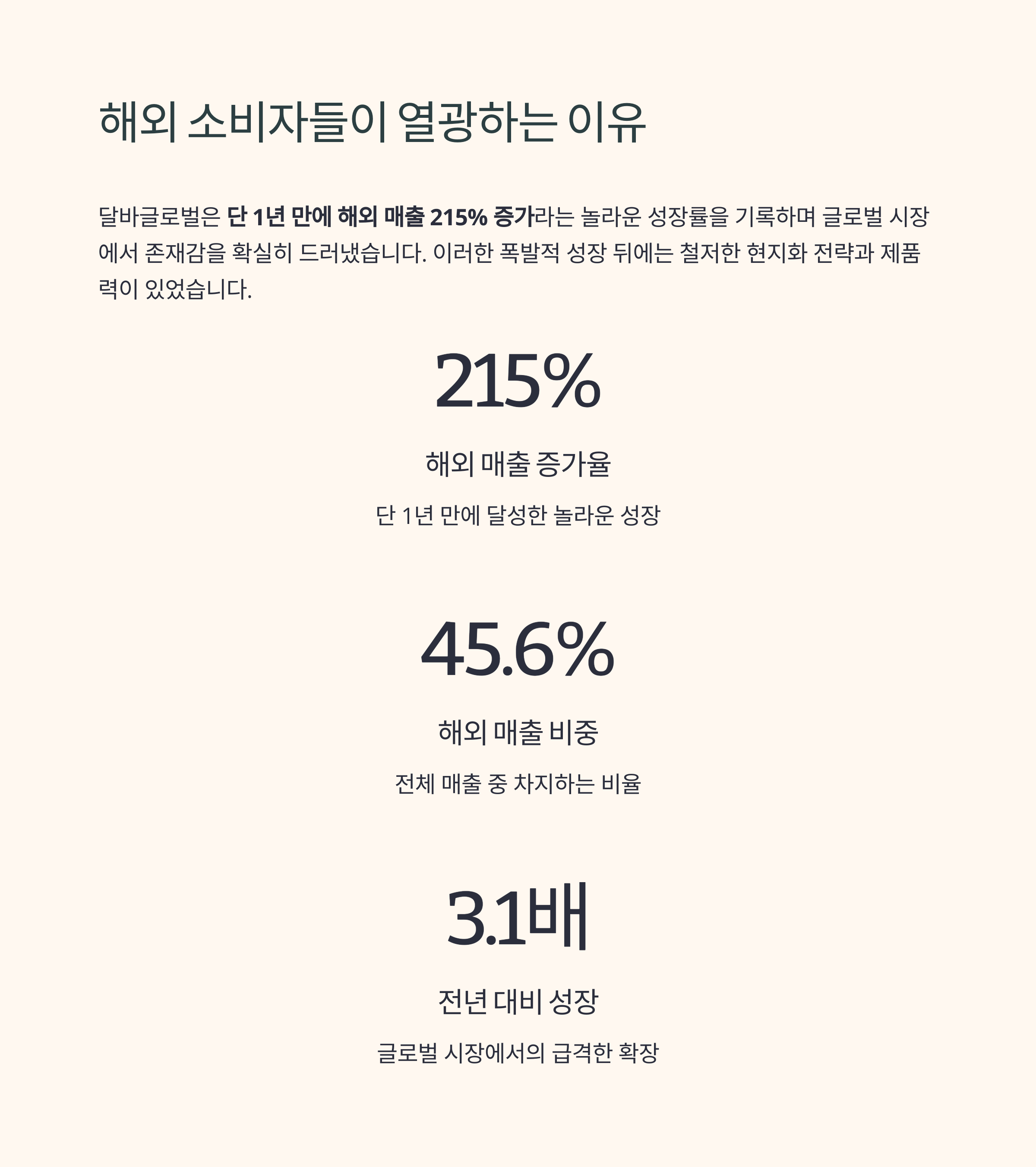 해외 소비자들이 열광하는 이유

달바글로벌은 단 1년 만에 해외 매출 215% 증가라는 놀라운 성장률을 기록하며 글로벌 시장에서 존재감을 확실히 드러냈습니다. 이러한 폭발적 성장 뒤에는 철저한 현지화 전략과 제품력이 있었습니다.

215%

해외 매출 증가율

단 1년 만에 달성한 놀라운 성장

45.6%

해외 매출 비중

전체 매출 중 차지하는 비율

3.1배

전년 대비 성장

글로벌 시장에서의 급격한 확장